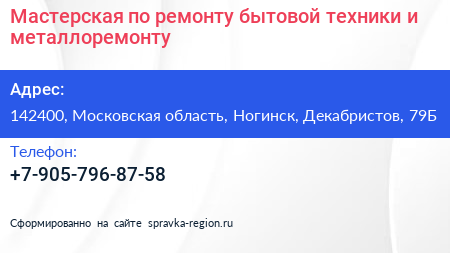 Мастерская по ремонту бытовой техники и металлоремонту

Адрес:
142400, Московская область, Ногинск, Декабристов, 79Б

Телефон:
+7-905-796-87-58

Сформированно на сайте spravka-region.ru